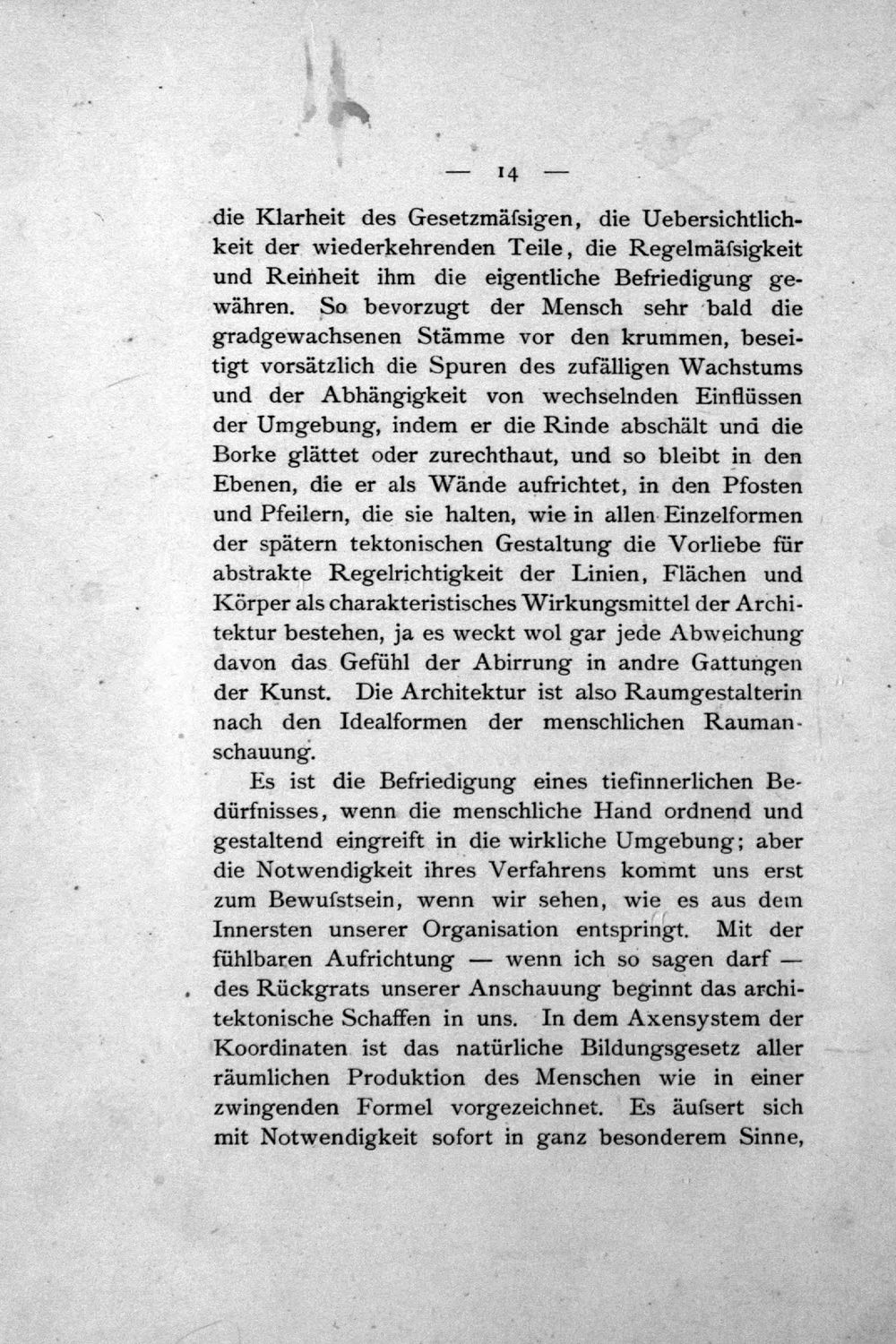 — 14 —

die Klarheit des Gesetzmäſsigen, die Uebersichtlichkeit der wiederkehrenden Teile, die Regelmäſsigkeit und Reinheit ihm die eigentliche Befriedigung gewähren. So bevorzugt der Mensch sehr bald die gradgewachsenen Stämme vor den krummen, beseitigt vorsätzlich die Spuren des zufälligen Wachstums und der Abhängigkeit von wechselnden Einflüssen der Umgebung, indem er die Rinde abschält und die Borke glättet oder zurechthaut, und so bleibt in den Ebenen, die er als Wände aufrichtet, in den Pfosten und Pfeilern, die sie halten, wie in allen Einzelformen der spätern tektonischen Gestaltung die Vorliebe für abstrakte Regelrichtigkeit der Linien, Flächen und Körper als charakteristisches Wirkungsmittel der Architektur bestehen, ja es weckt wol gar jede Abweichung davon das Gefühl der Abirrung in andre Gattungen der Kunst. Die Architektur ist also Raumgestalterin nach den Idealformen der menschlichen Raumanschauung.

Es ist die Befriedigung eines tiefinnerlichen Bedürfnisses, wenn die menschliche Hand ordnend und gestaltend eingreift in die wirkliche Umgebung; aber die Notwendigkeit ihres Verfahrens kommt uns erst zum Bewuſstsein, wenn wir sehen, wie es aus dem Innersten unserer Organisation entspringt. Mit der fühlbaren Aufrichtung — wenn ich so sagen darf — des Rückgrats unserer Anschauung beginnt das architektonische Schaffen in uns. In dem Axensystem der Koordinaten ist das natürliche Bildungsgesetz aller räumlichen Produktion des Menschen wie in einer zwingenden Formel vorgezeichnet. Es äuſsert sich mit Notwendigkeit sofort in ganz besonderem Sinne,